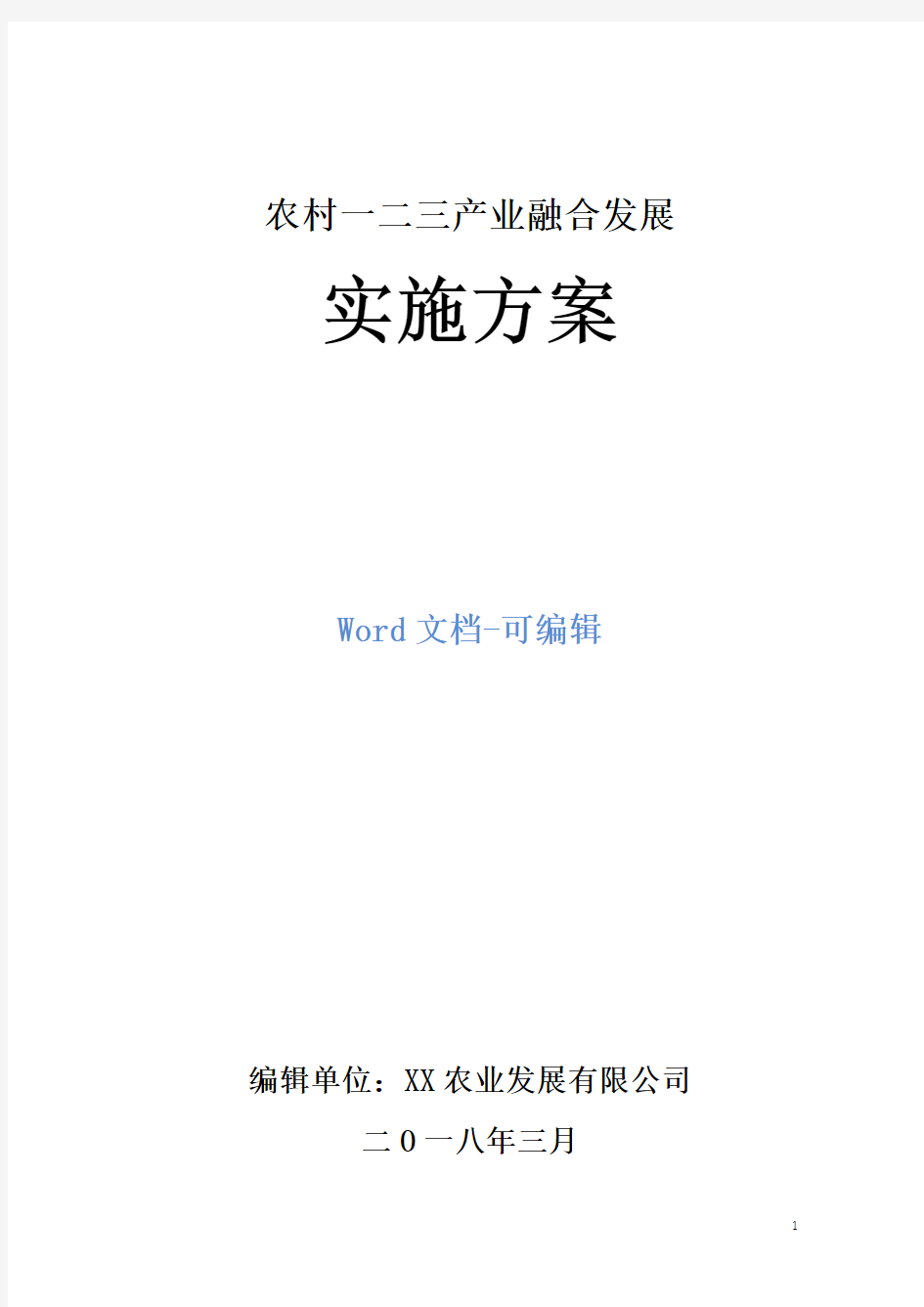 农村一二三产业融合发展

实施方案

Word 文档-可编辑

编辑单位：XX 农业发展有限公司

二 0 一八年三月

1